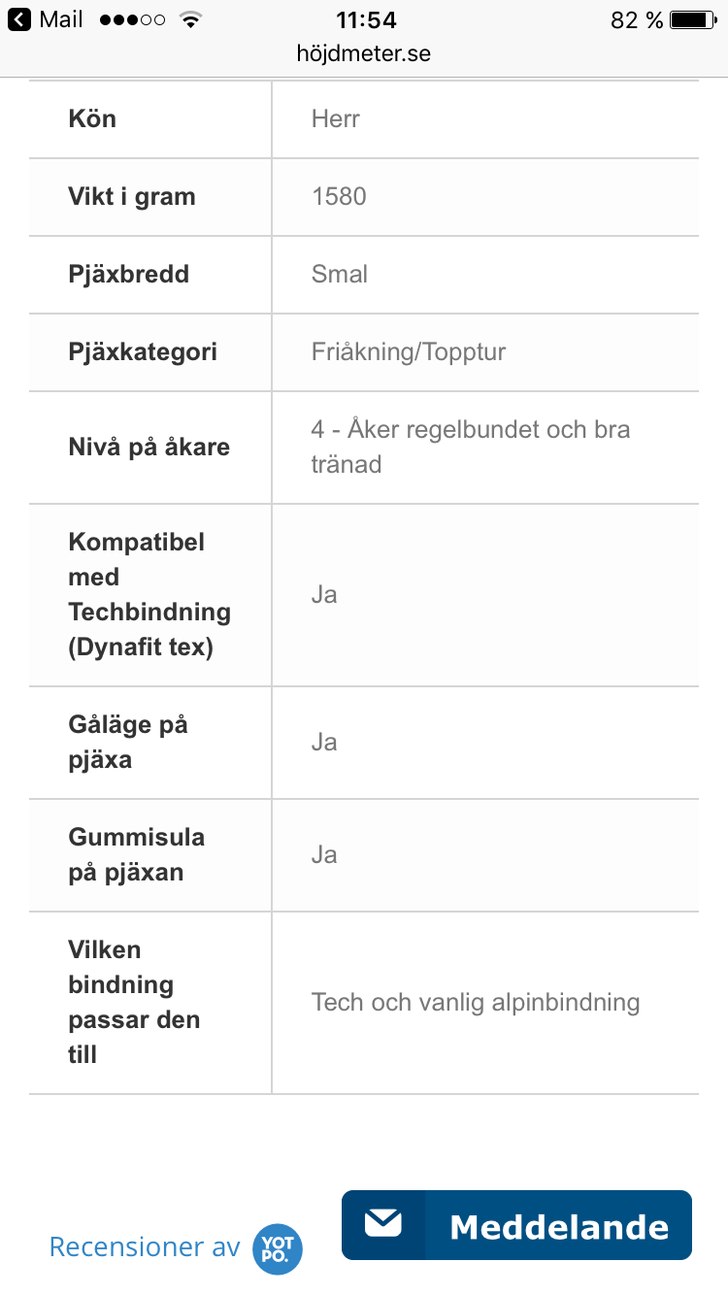 Mail 11:54 82 %
höjdmeter.se

| Kön | Herr |
|---|---|
| Vikt i gram | 1580 |
| Pjäxbredd | Smal |
| Pjäxkategori | Friåkning/Topptur |
| Nivå på åkare | 4 - Åker regelbundet och bra tränad |
| Kompatibel med Techbindning (Dynafit tex) | Ja |
| Gåläge på pjäxa | Ja |
| Gummisula på pjäxan | Ja |
| Vilken bindning passar den till | Tech och vanlig alpinbindning |

Recensioner av YOT PO.

Meddelande